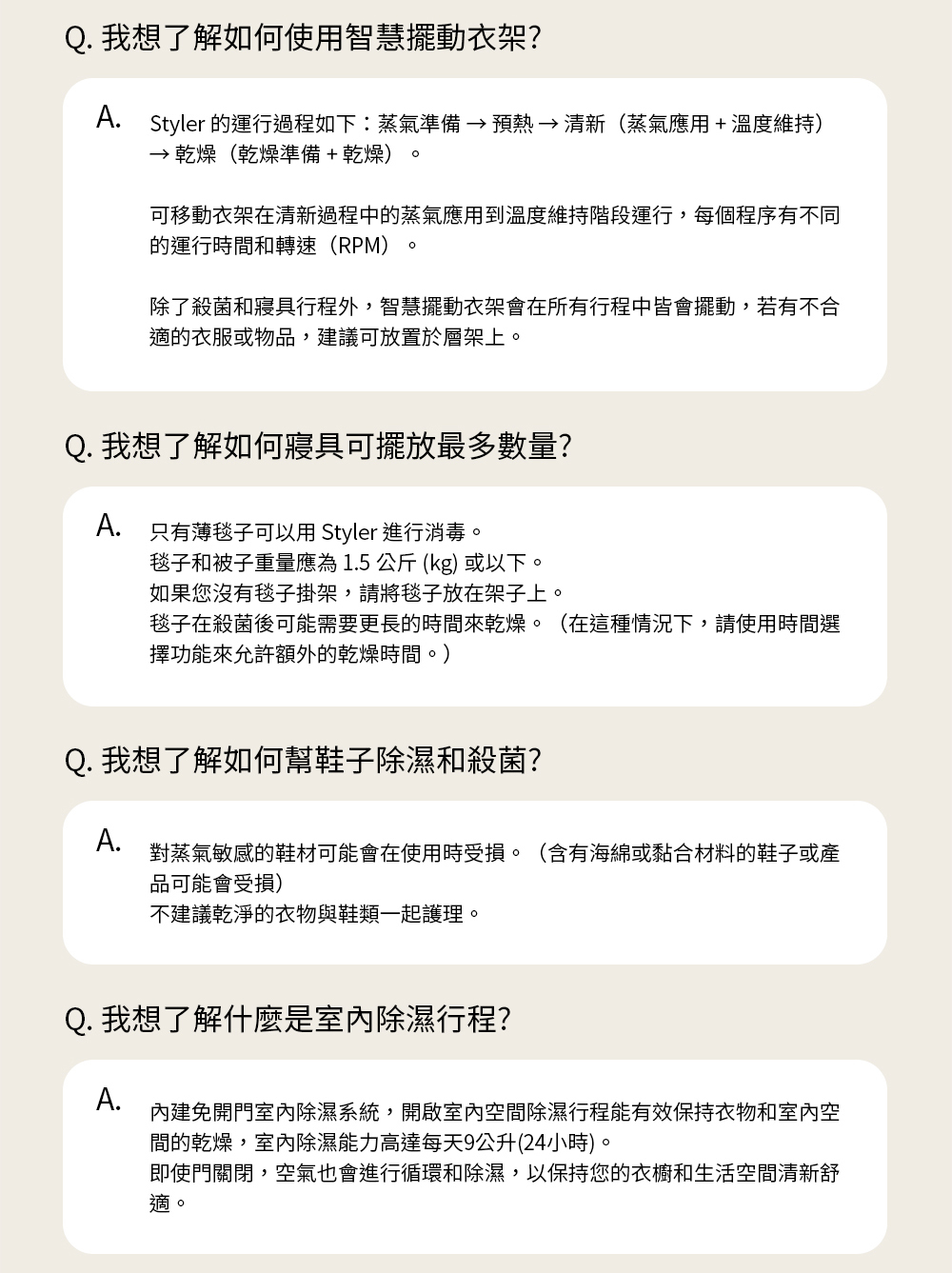 Q. 我想了解如何使用智慧擺動衣架?

A. Styler 的運行過程如下：蒸氣準備 → 預熱 → 清新（蒸氣應用 + 溫度維持）→ 乾燥（乾燥準備 + 乾燥）。

可移動衣架在清新過程中的蒸氣應用到溫度維持階段運行，每個程序有不同的運行時間和轉速（RPM）。

除了殺菌和寢具行程外，智慧擺動衣架會在所有行程中皆會擺動，若有不合適的衣服或物品，建議可放置於層架上。

Q. 我想了解如何寢具可擺放最多數量?

A. 只有薄毯子可以用 Styler 進行消毒。
毯子和被子重量應為 1.5 公斤 (kg) 或以下。
如果您沒有毯子掛架，請將毯子放在架子上。
毯子在殺菌後可能需要更長的時間來乾燥。（在這種情況下，請使用時間選擇功能來允許額外的乾燥時間。）

Q. 我想了解如何幫鞋子除濕和殺菌?

A. 對蒸氣敏感的鞋材可能會在使用時受損。（含有海綿或黏合材料的鞋子或產品可能會受損）
不建議乾淨的衣物與鞋類一起護理。

Q. 我想了解什麼是室內除濕行程?

A. 內建免開門室內除濕系統，開啟室內空間除濕行程能有效保持衣物和室內空間的乾燥，室內除濕能力高達每天9公升(24小時)。
即使門關閉，空氣也會進行循環和除濕，以保持您的衣櫥和生活空間清新舒適。